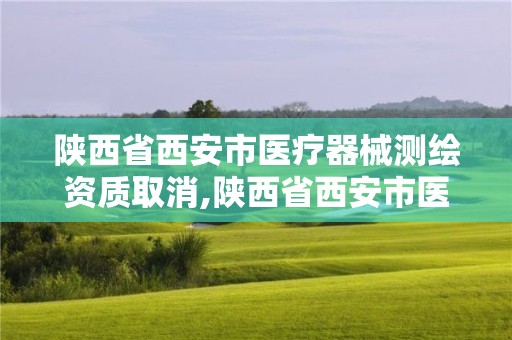 陕西省西安市医疗器械测绘资质取消,陕西省西安市医